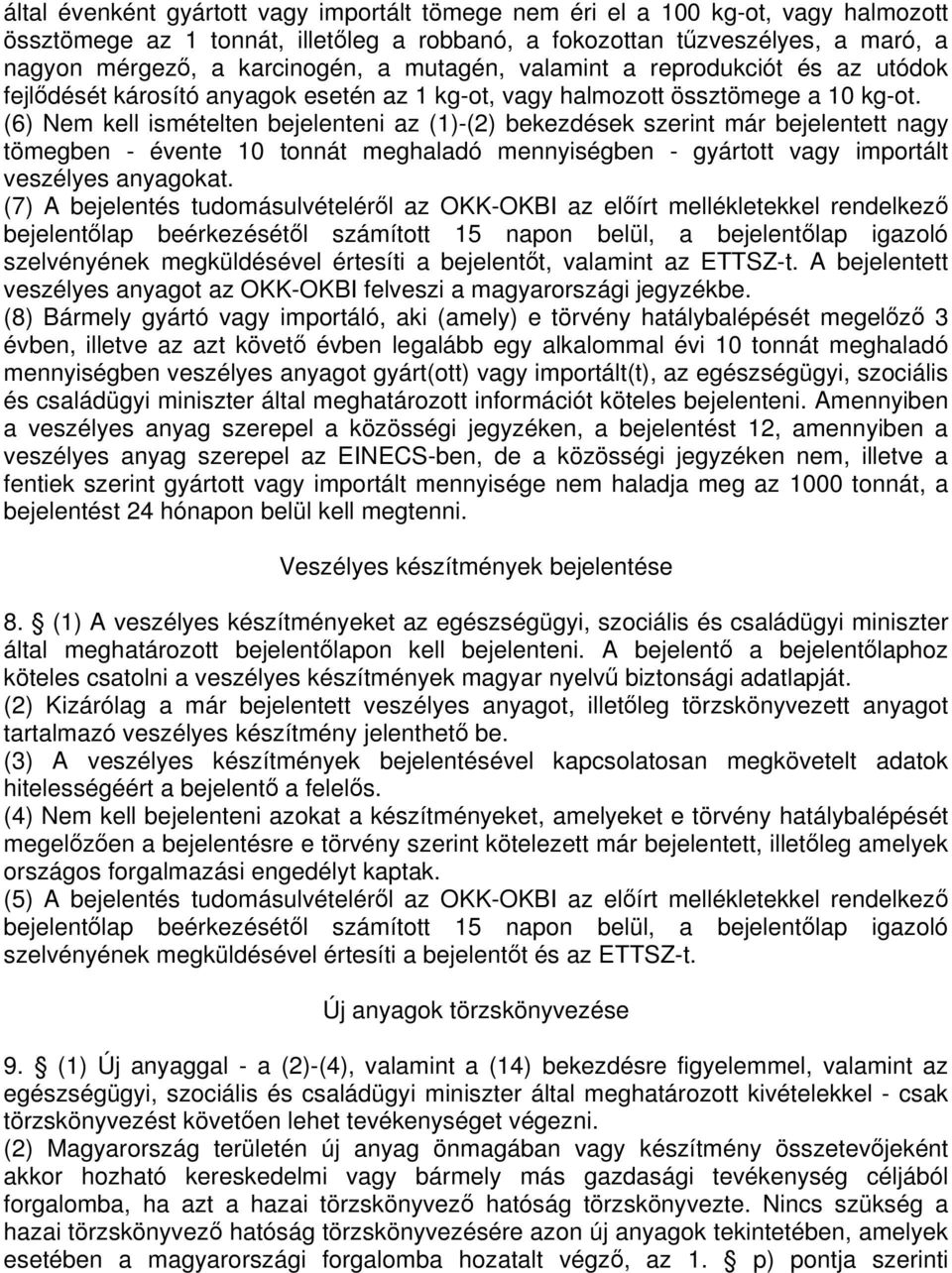 által évenként gyártott vagy importált tömege nem éri el a 100 kg-ot, vagy halmozott össztömege az 1 tonnát, illetőleg a robbanó, a fokozottan tűzveszélyes, a maró, a nagyon mérgező, a karcinogén, a mutagén, valamint a reprodukciót és az utódok fejlődését károsító anyagok esetén az 1 kg-ot, vagy halmozott össztömege a 10 kg-ot.
(6) Nem kell ismételten bejelenteni az (1)-(2) bekezdések szerint már bejelentett nagy tömegben - évente 10 tonnát meghaladó mennyiségben - gyártott vagy importált veszélyes anyagokat.
(7) A bejelentés tudomásulvételéről az OKK-OKBI az előírt mellékletekkel rendelkező bejelentőlap beérkezésétől számított 15 napon belül, a bejelentőlap igazoló szelvényének megküldésével értesíti a bejelentőt, valamint az ETTSZ-t. A bejelentett veszélyes anyagot az OKK-OKBI felveszi a magyarországi jegyzékbe.
(8) Bármely gyártó vagy importáló, aki (amely) e törvény hatálybalépését megelőző 3 évben, illetve az azt követő évben legalább egy alkalommal évi 10 tonnát meghaladó mennyiségben veszélyes anyagot gyárt(ott) vagy importált(t), az egészségügyi, szociális és családügyi miniszter által meghatározott információt köteles bejelenteni. Amennyiben a veszélyes anyag szerepel a közösségi jegyzéken, a bejelentést 12, amennyiben a veszélyes anyag szerepel az EINECS-ben, de a közösségi jegyzéken nem, illetve a fentiek szerint gyártott vagy importált mennyisége nem haladja meg az 1000 tonnát, a bejelentést 24 hónapon belül kell megtenni.

Veszélyes készítmények bejelentése

8. § (1) A veszélyes készítményeket az egészségügyi, szociális és családügyi miniszter által meghatározott bejelentőlapon kell bejelenteni. A bejelentő a bejelentőlaphoz köteles csatolni a veszélyes készítmények magyar nyelvű biztonsági adatlapját.
(2) Kizárólag a már bejelentett veszélyes anyagot, illetőleg törzskönyvezett anyagot tartalmazó veszélyes készítmény jelenthető be.
(3) A veszélyes készítmények bejelentésével kapcsolatosan megkövetelt adatok hitelességéért a bejelentő a felelős.
(4) Nem kell bejelenteni azokat a készítményeket, amelyeket e törvény hatálybalépését megelőzően a bejelentésre e törvény szerint kötelezett már bejelentett, illetőleg amelyek országos forgalmazási engedélyt kaptak.
(5) A bejelentés tudomásulvételéről az OKK-OKBI az előírt mellékletekkel rendelkező bejelentőlap beérkezésétől számított 15 napon belül, a bejelentőlap igazoló szelvényének megküldésével értesíti a bejelentőt és az ETTSZ-t.

Új anyagok törzskönyvezése

9. § (1) Új anyaggal - a (2)-(4), valamint a (14) bekezdésre figyelemmel, valamint az egészségügyi, szociális és családügyi miniszter által meghatározott kivételekkel - csak törzskönyvezést követően lehet tevékenységet végezni.
(2) Magyarország területén új anyag önmagában vagy készítmény összetevőjeként akkor hozható kereskedelmi vagy bármely más gazdasági tevékenység céljából forgalomba, ha azt a hazai törzskönyvező hatóság törzskönyvezte. Nincs szükség a hazai törzskönyvező hatóság törzskönyvezésére azon új anyagok tekintetében, amelyek esetében a magyarországi forgalomba hozatalt végző, az 1. § p) pontja szerinti